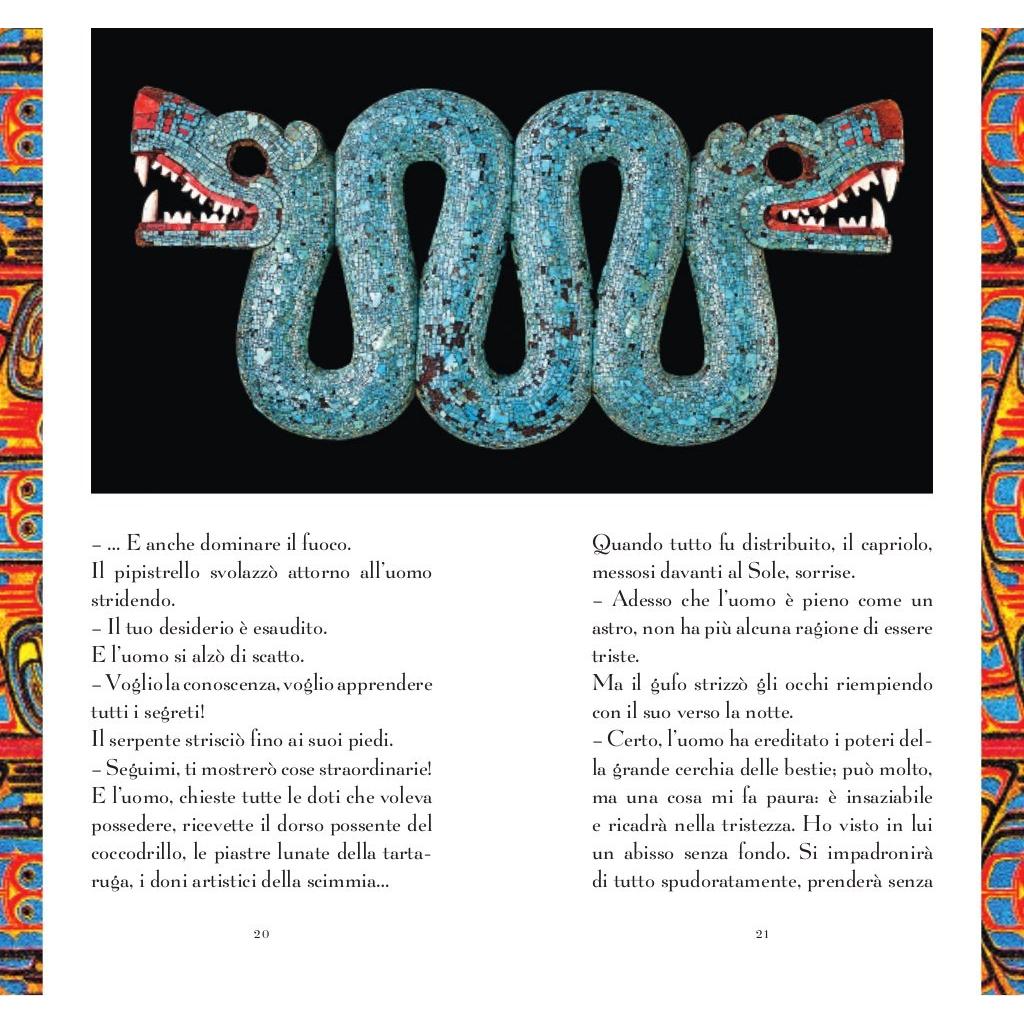 – ... E anche dominare il fuoco.
Il pipistrello svolazzò attorno all'uomo stridendo.
– Il tuo desiderio è esaudito.
E l'uomo si alzò di scatto.
– Voglio la conoscenza, voglio apprendere tutti i segreti!
Il serpente strisciò fino ai suoi piedi.
– Seguimi, ti mostrerò cose straordinarie!
E l'uomo, chieste tutte le doti che voleva possedere, ricevette il dorso possente del coccodrillo, le piastre lunate della tartaruga, i doni artistici della scimmia...

20

Quando tutto fu distribuito, il capriolo, messosi davanti al Sole, sorrise.
– Adesso che l'uomo è pieno come un astro, non ha più alcuna ragione di essere triste.
Ma il gufo strizzò gli occhi riempiendo con il suo verso la notte.
– Certo, l'uomo ha ereditato i poteri della grande cerchia delle bestie; può molto, ma una cosa mi fa paura: è insaziabile e ricadrà nella tristezza. Ho visto in lui un abisso senza fondo. Si impadronirà di tutto spudoratamente, prenderà senza

21